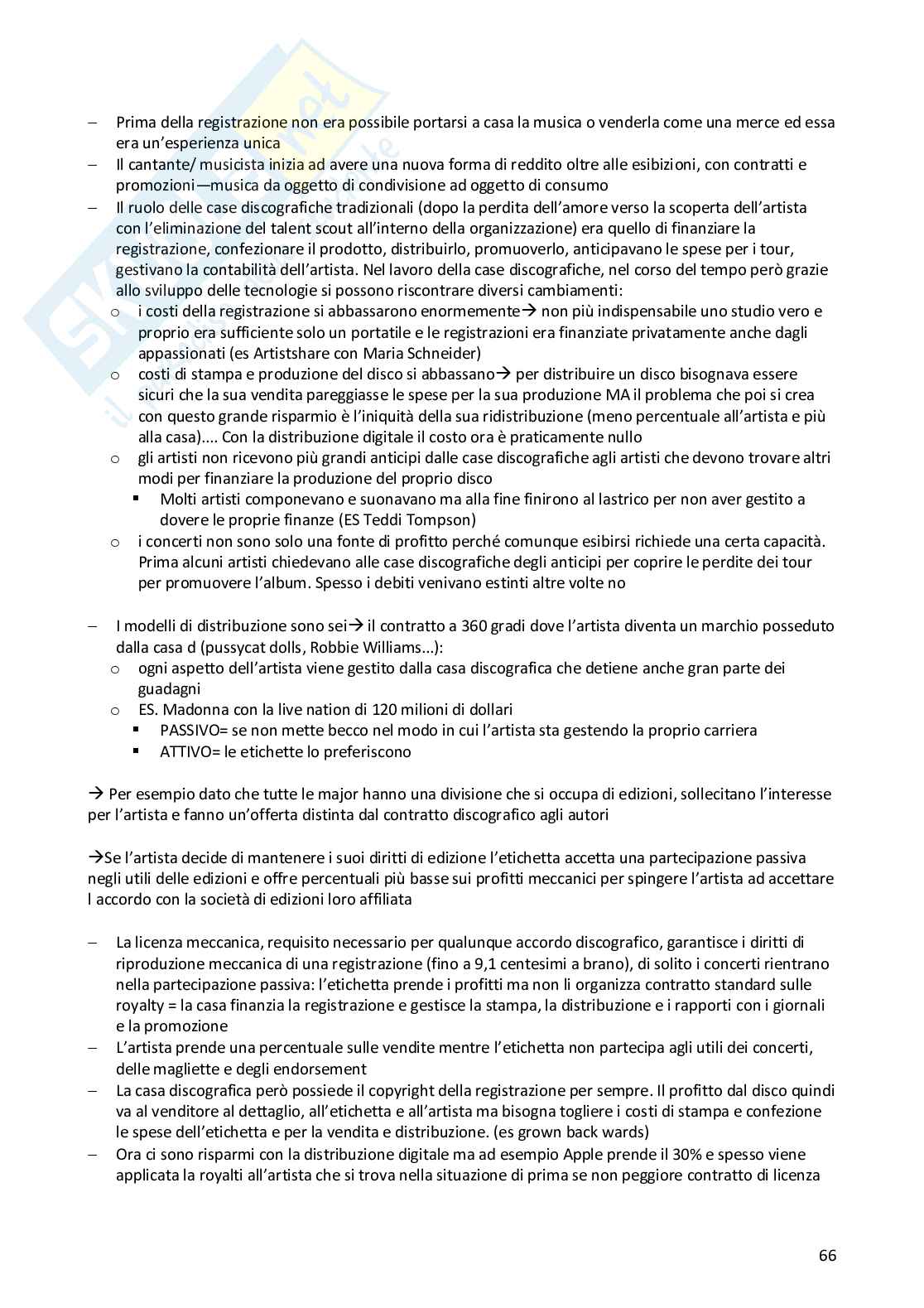 – Prima della registrazione non era possibile portarsi a casa la musica o venderla come una merce ed essa era un'esperienza unica
– Il cantante/ musicista inizia ad avere una nuova forma di reddito oltre alle esibizioni, con contratti e promozioni—musica da oggetto di condivisione ad oggetto di consumo
– Il ruolo delle case discografiche tradizionali (dopo la perdita dell'amore verso la scoperta dell'artista con l'eliminazione del talent scout all'interno della organizzazione) era quello di finanziare la registrazione, confezionare il prodotto, distribuirlo, promuoverlo, anticipavano le spese per i tour, gestivano la contabilità dell'artista. Nel lavoro della case discografiche, nel corso del tempo però grazie allo sviluppo delle tecnologie si possono riscontrare diversi cambiamenti:
o i costi della registrazione si abbassarono enormemente→ non più indispensabile uno studio vero e proprio era sufficiente solo un portatile e le registrazioni era finanziate privatamente anche dagli appassionati (es Artistshare con Maria Schneider)
o costi di stampa e produzione del disco si abbassano→ per distribuire un disco bisognava essere sicuri che la sua vendita pareggiasse le spese per la sua produzione MA il problema che poi si crea con questo grande risparmio è l'iniquità della sua ridistribuzione (meno percentuale all'artista e più alla casa).... Con la distribuzione digitale il costo ora è praticamente nullo
o gli artisti non ricevono più grandi anticipi dalle case discografiche agli artisti che devono trovare altri modi per finanziare la produzione del proprio disco
▪ Molti artisti componevano e suonavano ma alla fine finirono al lastrico per non aver gestito a dovere le proprie finanze (ES Teddi Tompson)
o i concerti non sono solo una fonte di profitto perché comunque esibirsi richiede una certa capacità. Prima alcuni artisti chiedevano alle case discografiche degli anticipi per coprire le perdite dei tour per promuovere l'album. Spesso i debiti venivano estinti altre volte no

– I modelli di distribuzione sono sei→ il contratto a 360 gradi dove l'artista diventa un marchio posseduto dalla casa d (pussycat dolls, Robbie Williams...):
o ogni aspetto dell'artista viene gestito dalla casa discografica che detiene anche gran parte dei guadagni
o ES. Madonna con la live nation di 120 milioni di dollari
▪ PASSIVO= se non mette becco nel modo in cui l'artista sta gestendo la proprio carriera
▪ ATTIVO= le etichette lo preferiscono

→ Per esempio dato che tutte le major hanno una divisione che si occupa di edizioni, sollecitano l'interesse per l'artista e fanno un'offerta distinta dal contratto discografico agli autori

→Se l'artista decide di mantenere i suoi diritti di edizione l'etichetta accetta una partecipazione passiva negli utili delle edizioni e offre percentuali più basse sui profitti meccanici per spingere l'artista ad accettare l accordo con la società di edizioni loro affiliata

– La licenza meccanica, requisito necessario per qualunque accordo discografico, garantisce i diritti di riproduzione meccanica di una registrazione (fino a 9,1 centesimi a brano), di solito i concerti rientrano nella partecipazione passiva: l'etichetta prende i profitti ma non li organizza contratto standard sulle royalty = la casa finanzia la registrazione e gestisce la stampa, la distribuzione e i rapporti con i giornali e la promozione
– L'artista prende una percentuale sulle vendite mentre l'etichetta non partecipa agli utili dei concerti, delle magliette e degli endorsement
– La casa discografica però possiede il copyright della registrazione per sempre. Il profitto dal disco quindi va al venditore al dettaglio, all'etichetta e all'artista ma bisogna togliere i costi di stampa e confezione le spese dell'etichetta e per la vendita e distribuzione. (es grown back wards)
– Ora ci sono risparmi con la distribuzione digitale ma ad esempio Apple prende il 30% e spesso viene applicata la royalti all'artista che si trova nella situazione di prima se non peggiore contratto di licenza

66